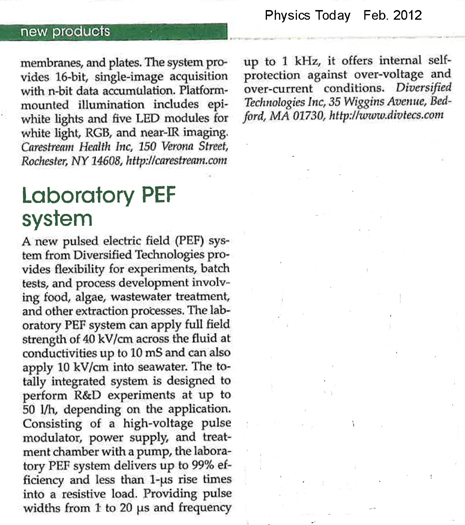 Physics Today Feb. 2012

new products

membranes, and plates. The system provides 16-bit, single-image acquisition with n-bit data accumulation. Platform-mounted illumination includes epi-white lights and five LED modules for white light, RGB, and near-IR imaging. Carestream Health Inc, 150 Verona Street, Rochester, NY 14608, http://carestream.com

Laboratory PEF system

A new pulsed electric field (PEF) system from Diversified Technologies provides flexibility for experiments, batch tests, and process development involving food, algae, wastewater treatment, and other extraction processes. The laboratory PEF system can apply full field strength of 40 kV/cm across the fluid at conductivities up to 10 mS and can also apply 10 kV/cm into seawater. The totally integrated system is designed to perform R&D experiments at up to 50 l/h, depending on the application. Consisting of a high-voltage pulse modulator, power supply, and treatment chamber with a pump, the laboratory PEF system delivers up to 99% efficiency and less than 1-μs rise times into a resistive load. Providing pulse widths from 1 to 20 μs and frequency up to 1 kHz, it offers internal self-protection against over-voltage and over-current conditions. Diversified Technologies Inc, 35 Wiggins Avenue, Bedford, MA 01730, http://www.divtecs.com